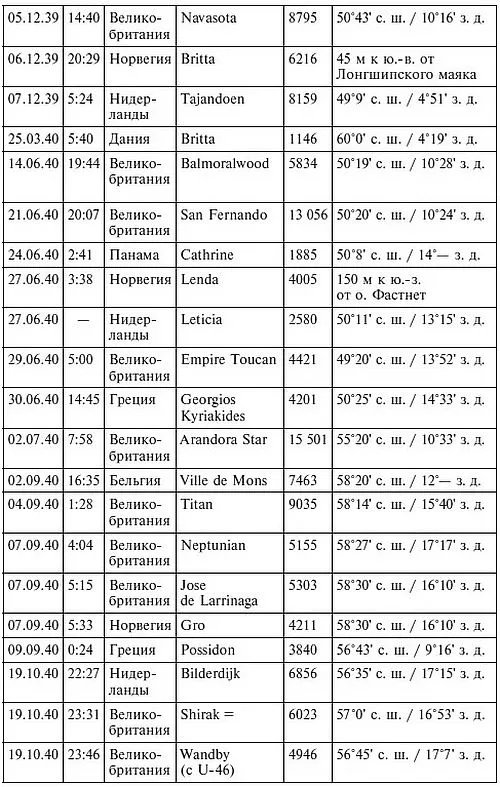 | 05.12.39 | 14:40 | Великобритания | Navasota | 8795 | 50°43' с. ш. / 10°16' з. д. |
|---|---|---|---|---|---|
| 06.12.39 | 20:29 | Норвегия | Britta | 6216 | 45 м к ю.-в. от Лонгшипского маяка |
| 07.12.39 | 5:24 | Нидерланды | Tajandoen | 8159 | 49°9' с. ш. / 4°51' з. д. |
| 25.03.40 | 5:40 | Дания | Britta | 1146 | 60°0' с. ш. / 4°19' з. д. |
| 14.06.40 | 19:44 | Великобритания | Balmoralwood | 5834 | 50°19' с. ш. / 10°28' з. д. |
| 21.06.40 | 20:07 | Великобритания | San Fernando | 13 056 | 50°20' с. ш. / 10°24' з. д. |
| 24.06.40 | 2:41 | Панама | Cathrine | 1885 | 50°8' с. ш. / 14°— з. д. |
| 27.06.40 | 3:38 | Норвегия | Lenda | 4005 | 150 м к ю.-з. от о. Фастнет |
| 27.06.40 | — | Нидерланды | Leticia | 2580 | 50°11' с. ш. / 13°15' з. д. |
| 29.06.40 | 5:00 | Великобритания | Empire Toucan | 4421 | 49°20' с. ш. / 13°52' з. д. |
| 30.06.40 | 14:45 | Греция | Georgios Kyriakides | 4201 | 50°25' с. ш. / 14°33' з. д. |
| 02.07.40 | 7:58 | Великобритания | Arandora Star | 15 501 | 55°20' с. ш. / 10°33' з. д. |
| 02.09.40 | 16:35 | Бельгия | Ville de Mons | 7463 | 58°20' с. ш. / 12°— з. д. |
| 04.09.40 | 1:28 | Великобритания | Titan | 9035 | 58°14' с. ш. / 15°40' з. д. |
| 07.09.40 | 4:04 | Великобритания | Neptunian | 5155 | 58°27' с. ш. / 17°17' з. д. |
| 07.09.40 | 5:15 | Великобритания | Jose de Larrinaga | 5303 | 58°30' с. ш. / 16°10' з. д. |
| 07.09.40 | 5:33 | Норвегия | Gro | 4211 | 58°30' с. ш. / 16°10' з. д. |
| 09.09.40 | 0:24 | Греция | Possidon | 3840 | 56°43' с. ш. / 9°16' з. д. |
| 19.10.40 | 22:27 | Нидерланды | Bilderdijk | 6856 | 56°35' с. ш. / 17°15' з. д. |
| 19.10.40 | 23:31 | Великобритания | Shirak = | 6023 | 57°0' с. ш. / 16°53' з. д. |
| 19.10.40 | 23:46 | Великобритания | Wandby (с U-46) | 4946 | 56°45' с. ш. / 17°7' з. д. |